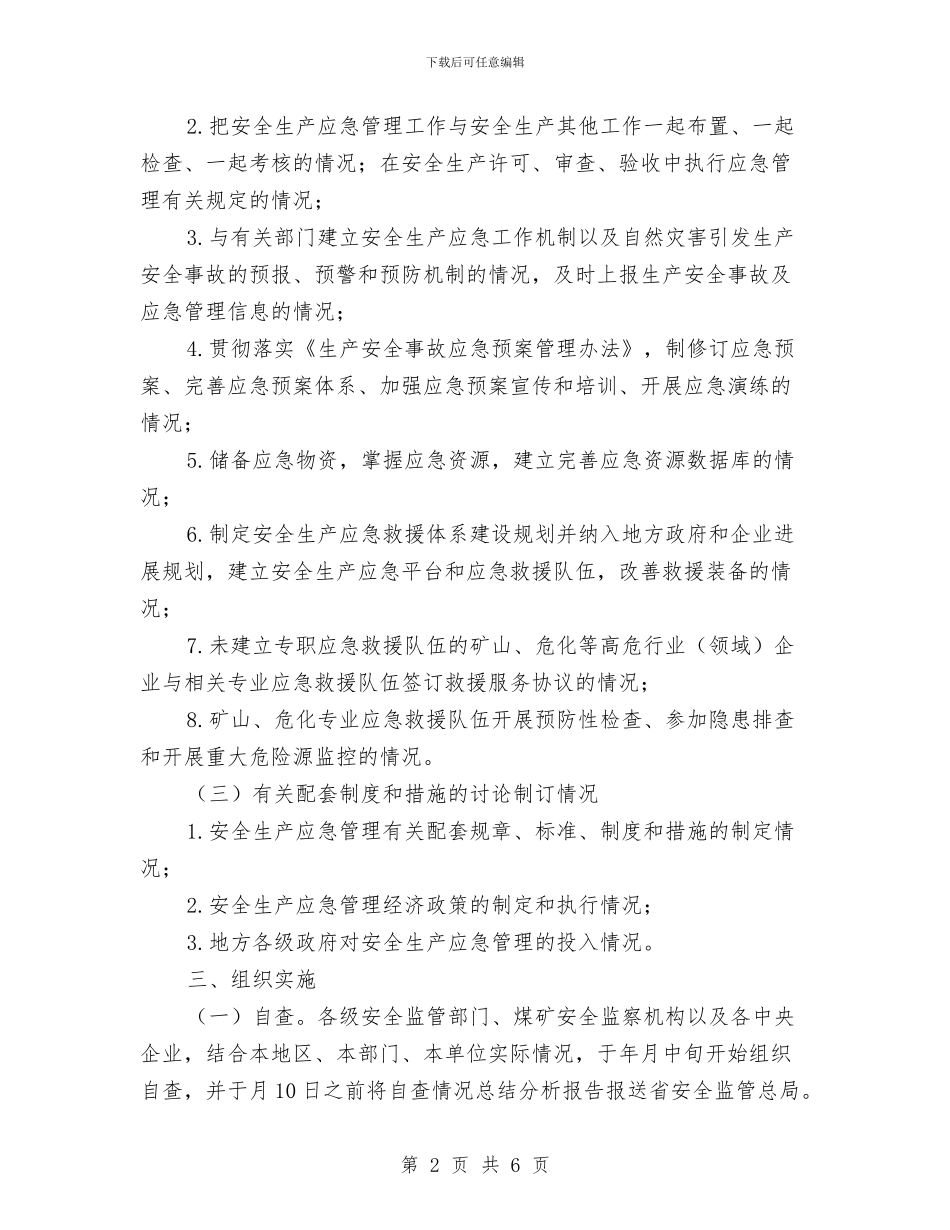 下载后可任意编辑

2.把安全生产应急管理工作与安全生产其他工作一起布置、一起检查、一起考核的情况；在安全生产许可、审查、验收中执行应急管理有关规定的情况；

3.与有关部门建立安全生产应急工作机制以及自然灾害引发生产安全事故的预报、预警和预防机制的情况，及时上报生产安全事故及应急管理信息的情况；

4.贯彻落实《生产安全事故应急预案管理办法》，制修订应急预案、完善应急预案体系、加强应急预案宣传和培训、开展应急演练的情况；

5.储备应急物资，掌握应急资源，建立完善应急资源数据库的情况；

6.制定安全生产应急救援体系建设规划并纳入地方政府和企业进展规划，建立安全生产应急平台和应急救援队伍，改善救援装备的情况；

7.未建立专职应急救援队伍的矿山、危化等高危行业（领域）企业与相关专业应急救援队伍签订救援服务协议的情况；

8.矿山、危化专业应急救援队伍开展预防性检查、参加隐患排查和开展重大危险源监控的情况。

（三）有关配套制度和措施的讨论制订情况

1.安全生产应急管理有关配套规章、标准、制度和措施的制定情况；

2.安全生产应急管理经济政策的制定和执行情况；

3.地方各级政府对安全生产应急管理的投入情况。

三、组织实施

（一）自查。各级安全监管部门、煤矿安全监察机构以及各中央企业，结合本地区、本部门、本单位实际情况，于年月中旬开始组织自查，并于月10日之前将自查情况总结分析报告报送省安全监管总局。

第 2 页 共 6 页